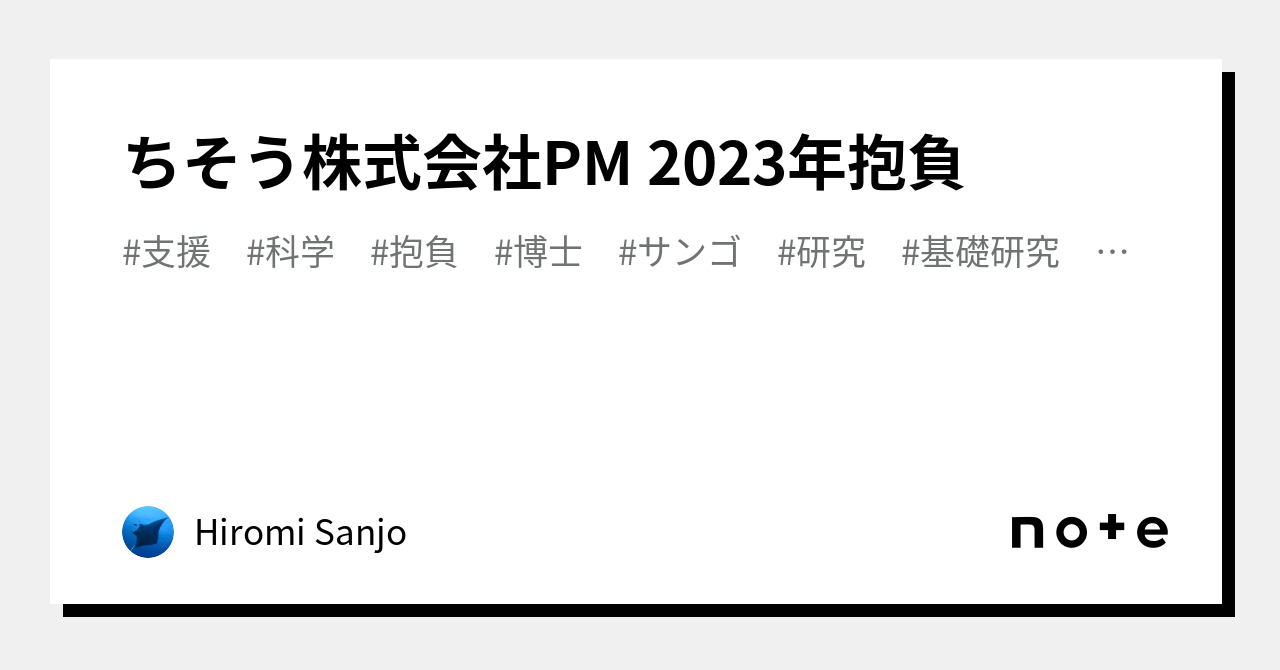 ちそう株式会社PM 2023年抱負

#支援　#科学　#抱負　#博士　#サンゴ　#研究　#基礎研究　…

Hiromi Sanjo

note